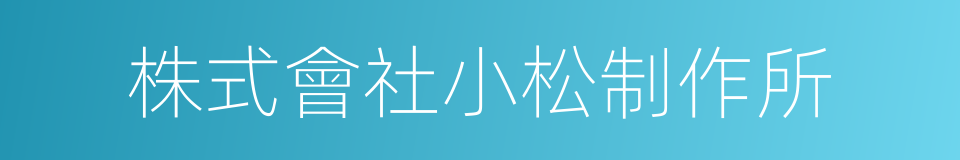 株式會社小松制作所